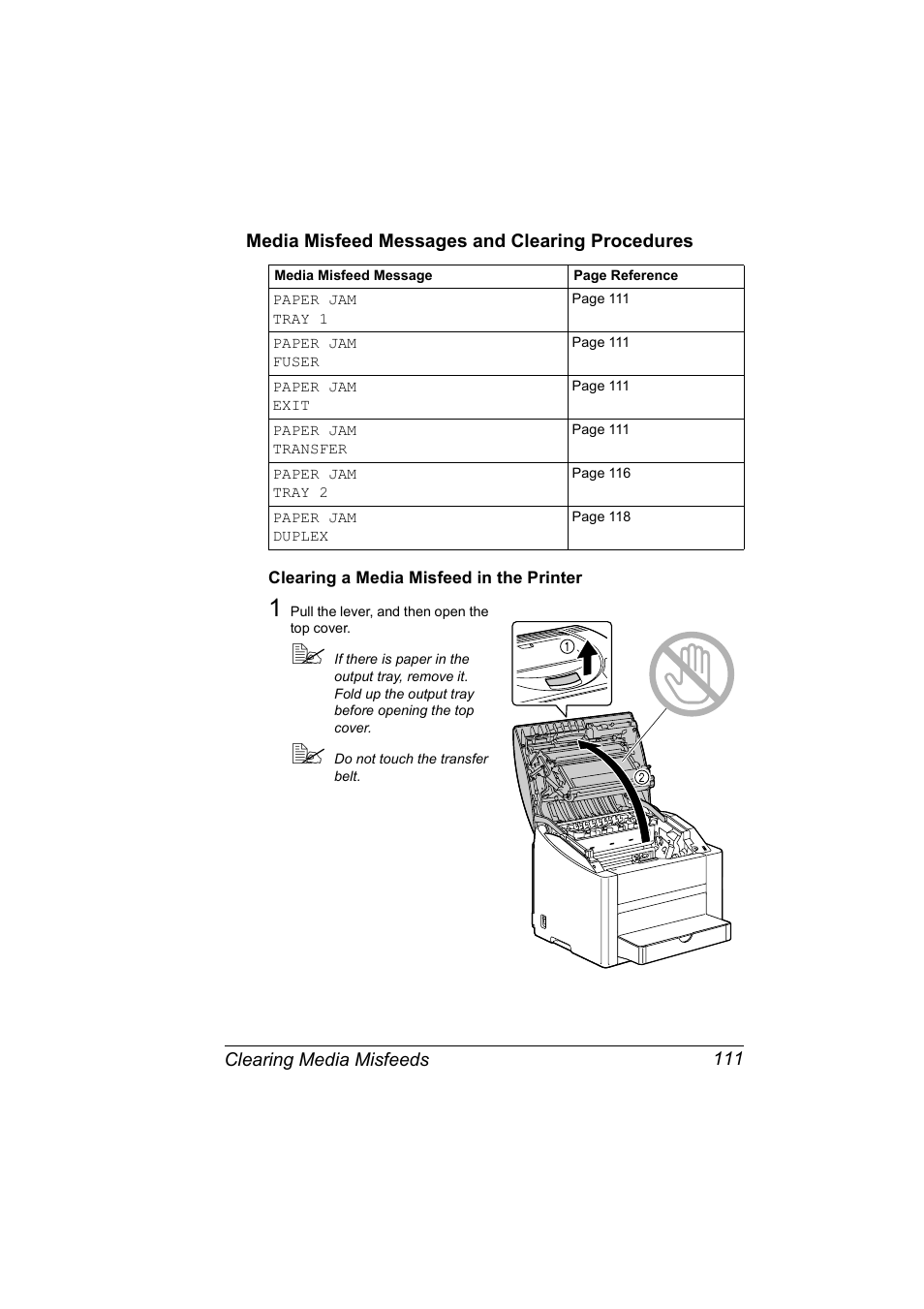 Media Misfeed Messages and Clearing Procedures

| Media Misfeed Message | Page Reference |
|---|---|
| PAPER JAM TRAY 1 | Page 111 |
| PAPER JAM FUSER | Page 111 |
| PAPER JAM EXIT | Page 111 |
| PAPER JAM TRANSFER | Page 111 |
| PAPER JAM TRAY 2 | Page 116 |
| PAPER JAM DUPLEX | Page 118 |

Clearing a Media Misfeed in the Printer

1 Pull the lever, and then open the top cover.

If there is paper in the output tray, remove it. Fold up the output tray before opening the top cover.

Do not touch the transfer belt.

1

2

Clearing Media Misfeeds 111